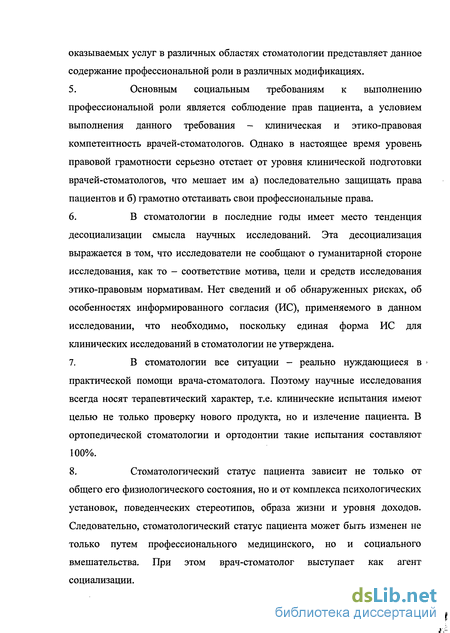 оказываемых услуг в различных областях стоматологии представляет данное содержание профессиональной роли в различных модификациях.

5. Основным социальным требованиям к выполнению профессиональной роли является соблюдение прав пациента, а условием выполнения данного требования – клиническая и этико-правовая компетентность врачей-стоматологов. Однако в настоящее время уровень правовой грамотности серьезно отстает от уровня клинической подготовки врачей-стоматологов, что мешает им а) последовательно защищать права пациентов и б) грамотно отстаивать свои профессиональные права.

6. В стоматологии в последние годы имеет место тенденция десоциализации смысла научных исследований. Эта десоциализация выражается в том, что исследователи не сообщают о гуманитарной стороне исследования, как то – соответствие мотива, цели и средств исследования этико-правовым нормативам. Нет сведений и об обнаруженных рисках, об особенностях информированного согласия (ИС), применяемого в данном исследовании, что необходимо, поскольку единая форма ИС для клинических исследований в стоматологии не утверждена.

7. В стоматологии все ситуации – реально нуждающиеся в практической помощи врача-стоматолога. Поэтому научные исследования всегда носят терапевтический характер, т.е. клинические испытания имеют целью не только проверку нового продукта, но и излечение пациента. В ортопедической стоматологии и ортодонтии такие испытания составляют 100%.

8. Стоматологический статус пациента зависит не только от общего его физиологического состояния, но и от комплекса психологических установок, поведенческих стереотипов, образа жизни и уровня доходов. Следовательно, стоматологический статус пациента может быть изменен не только путем профессионального медицинского, но и социального вмешательства. При этом врач-стоматолог выступает как агент социализации.

dsLib.net
библиотека диссертаций